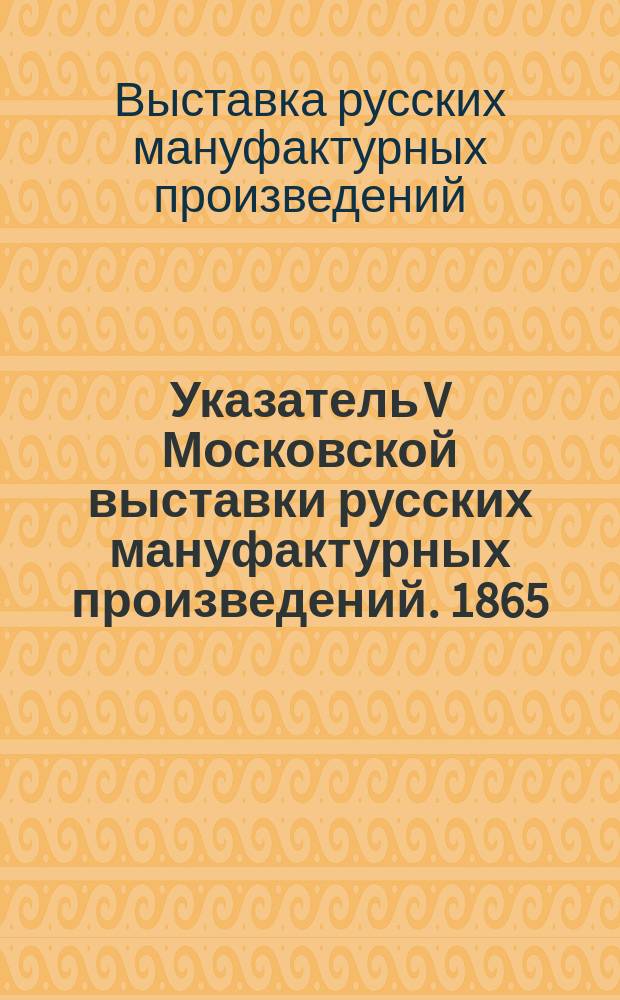 Выставка русских мануфактурных произведений

Указатель V Московской выставки русских мануфактурных произведений. 1865